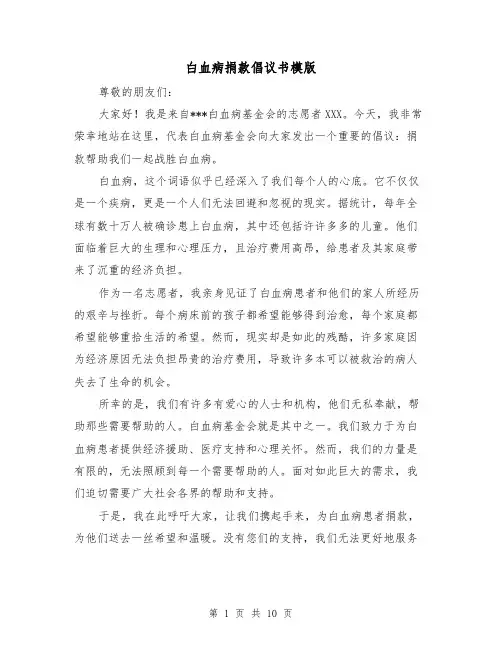 白血病捐款倡议书模版

尊敬的朋友们:

大家好！我是来自***白血病基金会的志愿者XXX。今天，我非常荣幸地站在这里，代表白血病基金会向大家发出一个重要的倡议：捐款帮助我们一起战胜白血病。

白血病，这个词语似乎已经深入了我们每个人的心底。它不仅仅是一个疾病，更是一个人们无法回避和忽视的现实。据统计，每年全球有数十万人被确诊患上白血病，其中还包括许许多多的儿童。他们面临着巨大的生理和心理压力，且治疗费用高昂，给患者及其家庭带来了沉重的经济负担。

作为一名志愿者，我亲身见证了白血病患者和他们的家人所经历的艰辛与挫折。每个病床前的孩子都希望能够得到治愈，每个家庭都希望能够重拾生活的希望。然而，现实却是如此的残酷，许多家庭因为经济原因无法负担昂贵的治疗费用，导致许多本可以被救治的病人失去了生命的机会。

所幸的是，我们有许多有爱心的人士和机构，他们无私奉献，帮助那些需要帮助的人。白血病基金会就是其中之一。我们致力于为白血病患者提供经济援助、医疗支持和心理关怀。然而，我们的力量是有限的，无法照顾到每一个需要帮助的人。面对如此巨大的需求，我们迫切需要广大社会各界的帮助和支持。

于是，我在此呼吁大家，让我们携起手来，为白血病患者捐款，为他们送去一丝希望和温暖。没有您们的支持，我们无法更好地服务

第 1 页 共 10 页